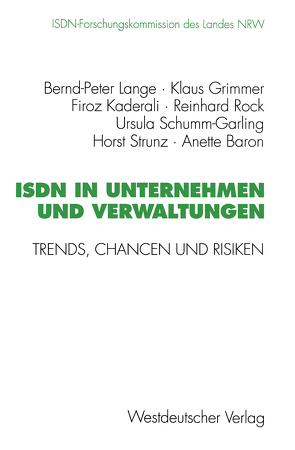 ISDN-Forschungskommission des Landes NRW

Bernd-Peter Lange · Klaus Grimmer
Firoz Kaderali · Reinhard Rock
Ursula Schumm-Garling
Horst Strunz · Anette Baron

ISDN IN UNTERNEHMEN UND VERWALTUNGEN

TRENDS, CHANCEN UND RISIKEN

Westdeutscher Verlag